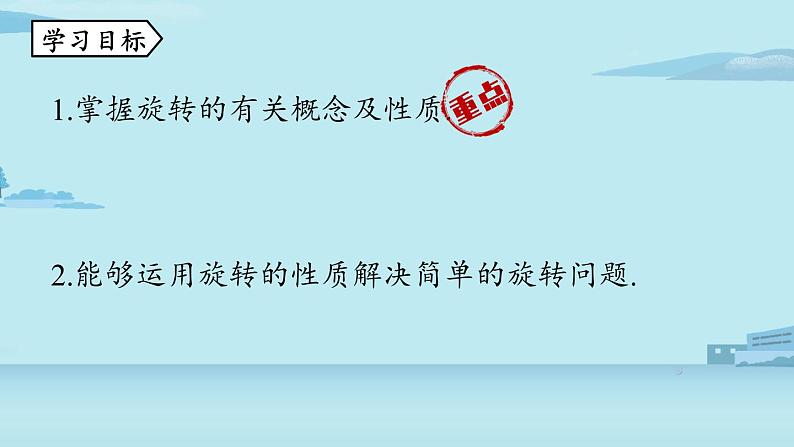 学习目标

1.掌握旋转的有关概念及性质 重点

2.能够运用旋转的性质解决简单的旋转问题.